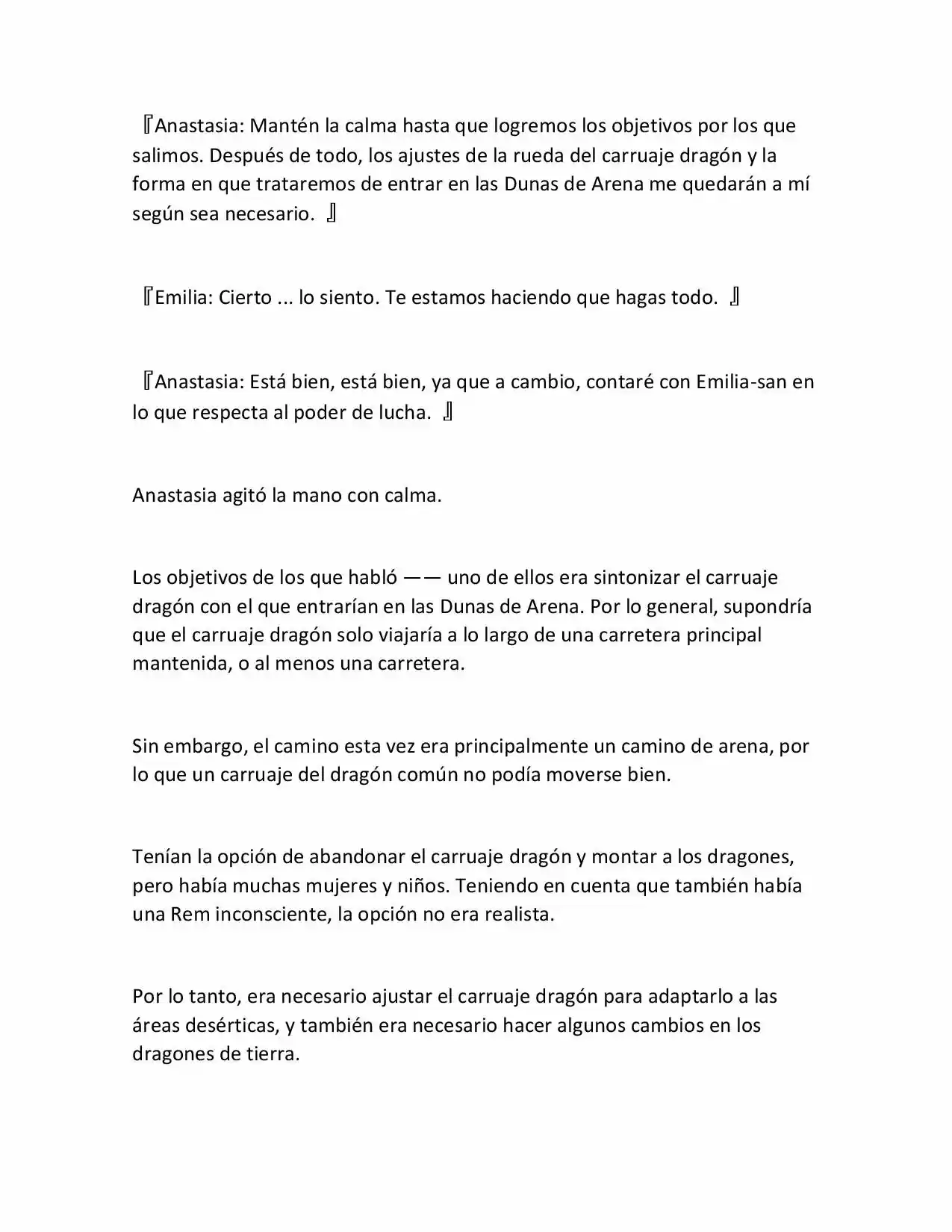 『Anastasia: Mantén la calma hasta que logremos los objetivos por los que salimos. Después de todo, los ajustes de la rueda del carruaje dragón y la forma en que trataremos de entrar en las Dunas de Arena me quedarán a mí según sea necesario. 』

『Emilia: Cierto ... lo siento. Te estamos haciendo que hagas todo. 』

『Anastasia: Está bien, está bien, ya que a cambio, contaré con Emilia-san en lo que respecta al poder de lucha. 』

Anastasia agitó la mano con calma.

Los objetivos de los que habló —— uno de ellos era sintonizar el carruaje dragón con el que entrarían en las Dunas de Arena. Por lo general, supondría que el carruaje dragón solo viajaría a lo largo de una carretera principal mantenida, o al menos una carretera.

Sin embargo, el camino esta vez era principalmente un camino de arena, por lo que un carruaje del dragón común no podía moverse bien.

Tenían la opción de abandonar el carruaje dragón y montar a los dragones, pero había muchas mujeres y niños. Teniendo en cuenta que también había una Rem inconsciente, la opción no era realista.

Por lo tanto, era necesario ajustar el carruaje dragón para adaptarlo a las áreas desérticas, y también era necesario hacer algunos cambios en los dragones de tierra.